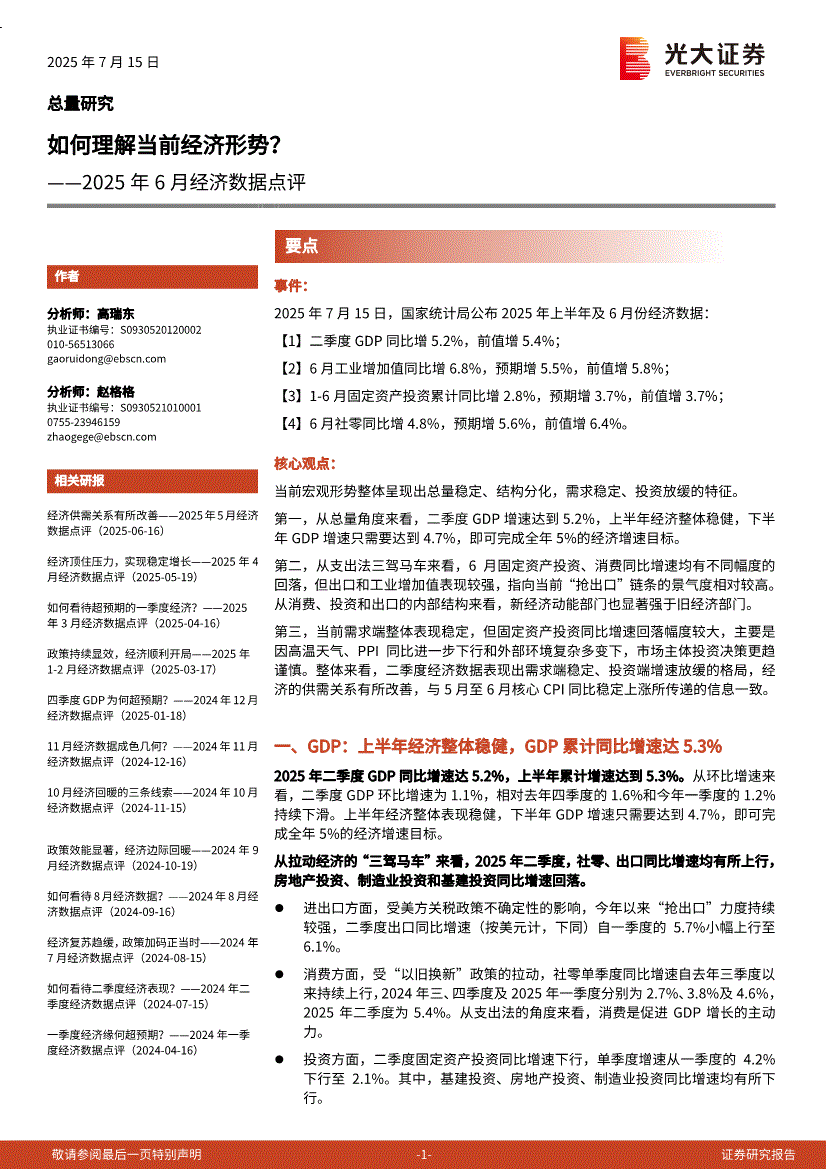 2025 年 7 月 15 日

光大证券
EVERBRIGHT SECURITIES

总量研究

如何理解当前经济形势？

——2025 年 6 月经济数据点评

作者

分析师：高瑞东
执业证书编号：S0930520120002
010-56513066
gaoruidong@ebscn.com

分析师：赵格格
执业证书编号：S0930521010001
0755-23946159
zhaogege@ebscn.com

相关研报

经济供需关系有所改善——2025 年 5 月经济数据点评（2025-06-16）

经济顶住压力，实现稳定增长——2025 年 4 月经济数据点评（2025-05-19）

如何看待超预期的一季度经济？——2025 年 3 月经济数据点评（2025-04-16）

政策持续显效，经济顺利开局——2025 年 1-2 月经济数据点评（2025-03-17）

四季度 GDP 为何超预期？——2024 年 12 月经济数据点评（2025-01-18）

11 月经济数据成色几何？——2024 年 11 月经济数据点评（2024-12-16）

10 月经济回暖的三条线索——2024 年 10 月经济数据点评（2024-11-15）

政策效能显著，经济边际回暖——2024 年 9 月经济数据点评（2024-10-19）

如何看待 8 月经济数据？——2024 年 8 月经济数据点评（2024-09-16）

经济复苏趋缓，政策加码正当时——2024 年 7 月经济数据点评（2024-08-15）

如何看待二季度经济表现？——2024 年二季度经济数据点评（2024-07-15）

一季度经济缘何超预期？——2024 年一季度经济数据点评（2024-04-16）

要点

事件：

2025 年 7 月 15 日，国家统计局公布 2025 年上半年及 6 月份经济数据：

【1】二季度 GDP 同比增 5.2%，前值增 5.4%；

【2】6 月工业增加值同比增 6.8%，预期增 5.5%，前值增 5.8%；

【3】1-6 月固定资产投资累计同比增 2.8%，预期增 3.7%，前值增 3.7%；

【4】6 月社零同比增 4.8%，预期增 5.6%，前值增 6.4%。

核心观点：

当前宏观形势整体呈现出总量稳定、结构分化，需求稳定、投资放缓的特征。

第一，从总量角度来看，二季度 GDP 增速达到 5.2%，上半年经济整体稳健，下半年 GDP 增速只需要达到 4.7%，即可完成全年 5%的经济增速目标。

第二，从支出法三驾马车来看，6 月固定资产投资、消费同比增速均有不同幅度的回落，但出口和工业增加值表现较强，指向当前“抢出口”链条的景气度相对较高。从消费、投资和出口的内部结构来看，新经济动能部门也显著强于旧经济部门。

第三，当前需求端整体表现稳定，但固定资产投资同比增速回落幅度较大，主要是因高温天气、PPI 同比进一步下行和外部环境复杂多变下，市场主体投资决策更趋谨慎。整体来看，二季度经济数据表现出需求端稳定、投资端增速放缓的格局，经济的供需关系有所改善，与 5 月至 6 月核心 CPI 同比稳定上涨所传递的信息一致。

一、GDP：上半年经济整体稳健，GDP 累计同比增速达 5.3%

2025 年二季度 GDP 同比增速达 5.2%，上半年累计增速达到 5.3%。从环比增速来看，二季度 GDP 环比增速为 1.1%，相对去年四季度的 1.6%和今年一季度的 1.2%持续下滑。上半年经济整体表现稳健，下半年 GDP 增速只需要达到 4.7%，即可完成全年 5%的经济增速目标。

从拉动经济的“三驾马车”来看，2025 年二季度，社零、出口同比增速均有所上行，房地产投资、制造业投资和基建投资同比增速回落。

● 进出口方面，受美方关税政策不确定性的影响，今年以来“抢出口”力度持续较强，二季度出口同比增速（按美元计，下同）自一季度的 5.7%小幅上行至 6.1%。

● 消费方面，受“以旧换新”政策的拉动，社零单季度同比增速自去年三季度以来持续上行，2024 年三、四季度及 2025 年一季度分别为 2.7%、3.8%及 4.6%，2025 年二季度为 5.4%。从支出法的角度来看，消费是促进 GDP 增长的主动力。

● 投资方面，二季度固定资产投资同比增速下行，单季度增速从一季度的 4.2%下行至 2.1%。其中，基建投资、房地产投资、制造业投资同比增速均有所下行。

敬请参阅最后一页特别声明 -1- 证券研究报告